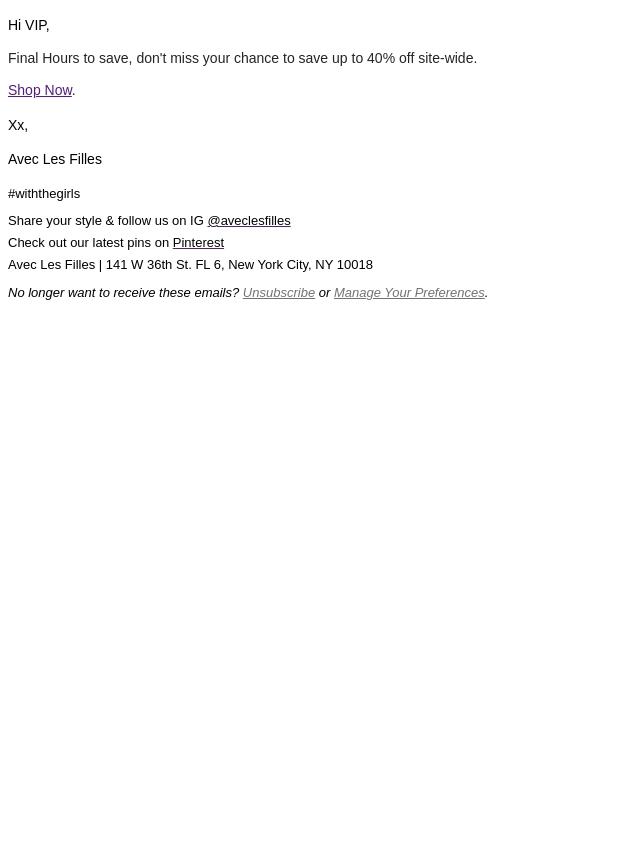 Hi VIP,

Final Hours to save, don't miss your chance to save up to 40% off site-wide.

Shop Now.

Xx,

Avec Les Filles

#withthegirls

Share your style & follow us on IG @aveclesfilles

Check out our latest pins on Pinterest

Avec Les Filles | 141 W 36th St. FL 6, New York City, NY 10018

No longer want to receive these emails? Unsubscribe or Manage Your Preferences.